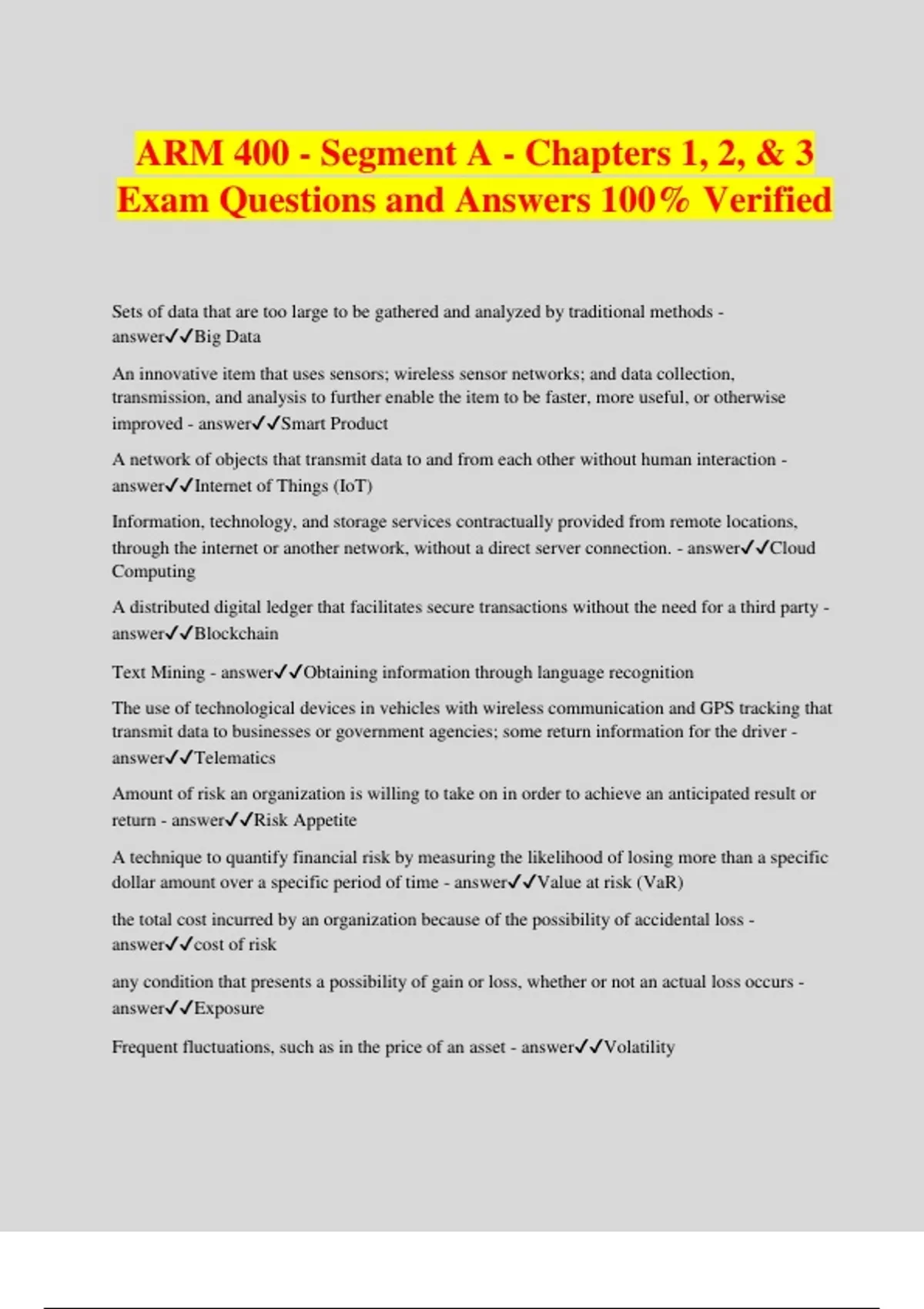 ARM 400 - Segment A - Chapters 1, 2, & 3 Exam Questions and Answers 100% Verified

Sets of data that are too large to be gathered and analyzed by traditional methods - answer✓✓Big Data

An innovative item that uses sensors; wireless sensor networks; and data collection, transmission, and analysis to further enable the item to be faster, more useful, or otherwise improved - answer✓✓Smart Product

A network of objects that transmit data to and from each other without human interaction - answer✓✓Internet of Things (IoT)

Information, technology, and storage services contractually provided from remote locations, through the internet or another network, without a direct server connection. - answer✓✓Cloud Computing

A distributed digital ledger that facilitates secure transactions without the need for a third party - answer✓✓Blockchain

Text Mining - answer✓✓Obtaining information through language recognition

The use of technological devices in vehicles with wireless communication and GPS tracking that transmit data to businesses or government agencies; some return information for the driver - answer✓✓Telematics

Amount of risk an organization is willing to take on in order to achieve an anticipated result or return - answer✓✓Risk Appetite

A technique to quantify financial risk by measuring the likelihood of losing more than a specific dollar amount over a specific period of time - answer✓✓Value at risk (VaR)

the total cost incurred by an organization because of the possibility of accidental loss - answer✓✓cost of risk

any condition that presents a possibility of gain or loss, whether or not an actual loss occurs - answer✓✓Exposure

Frequent fluctuations, such as in the price of an asset - answer✓✓Volatility